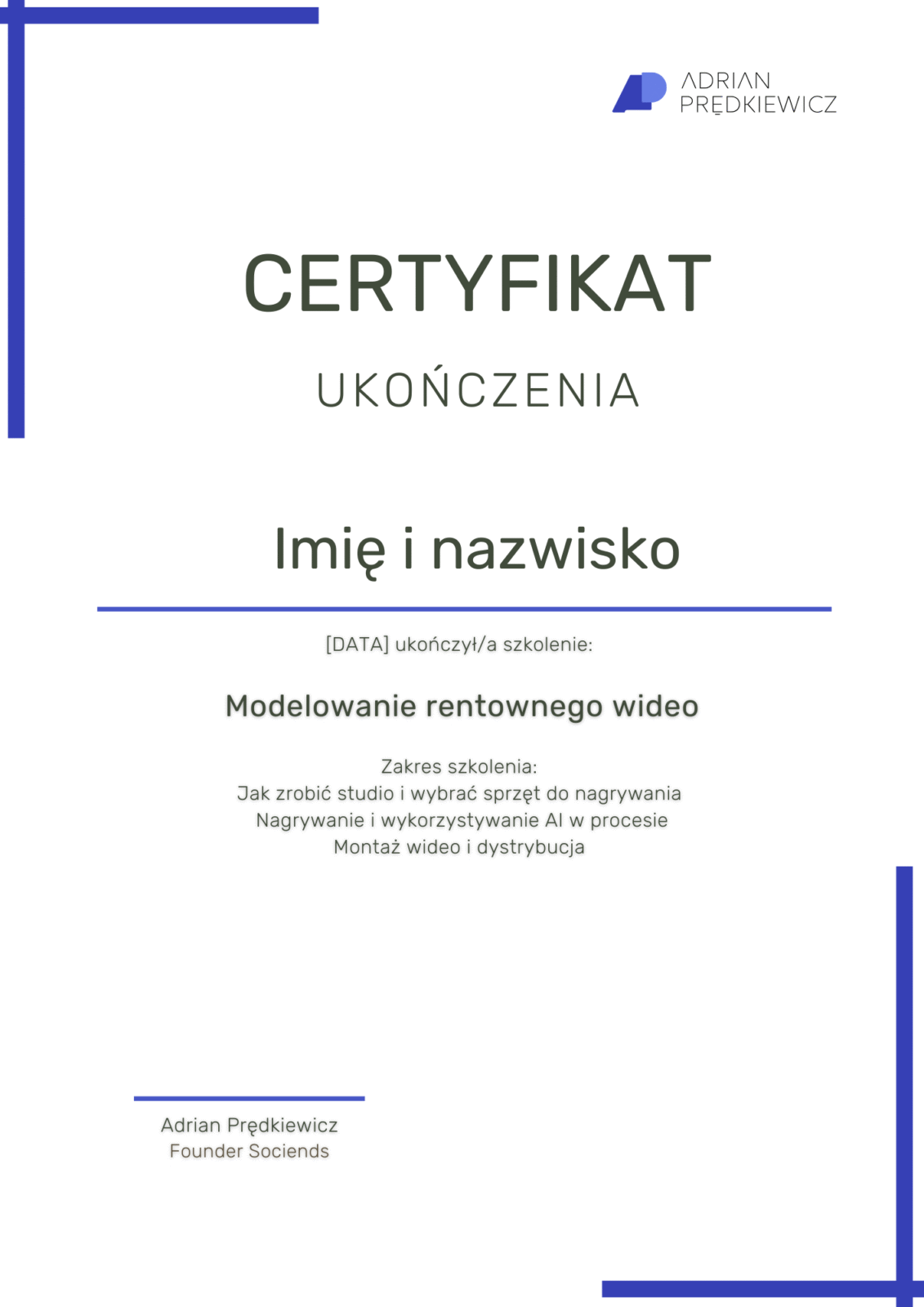 ADRIAN
PRĘDKIEWICZ

CERTYFIKAT

UKOŃCZENIA

Imię i nazwisko

[DATA] ukończył/a szkolenie:

Modelowanie rentownego wideo

Zakres szkolenia:
Jak zrobić studio i wybrać sprzęt do nagrywania
Nagrywanie i wykorzystywanie AI w procesie
Montaż wideo i dystrybucja

Adrian Prędkiewicz
Founder Sociends